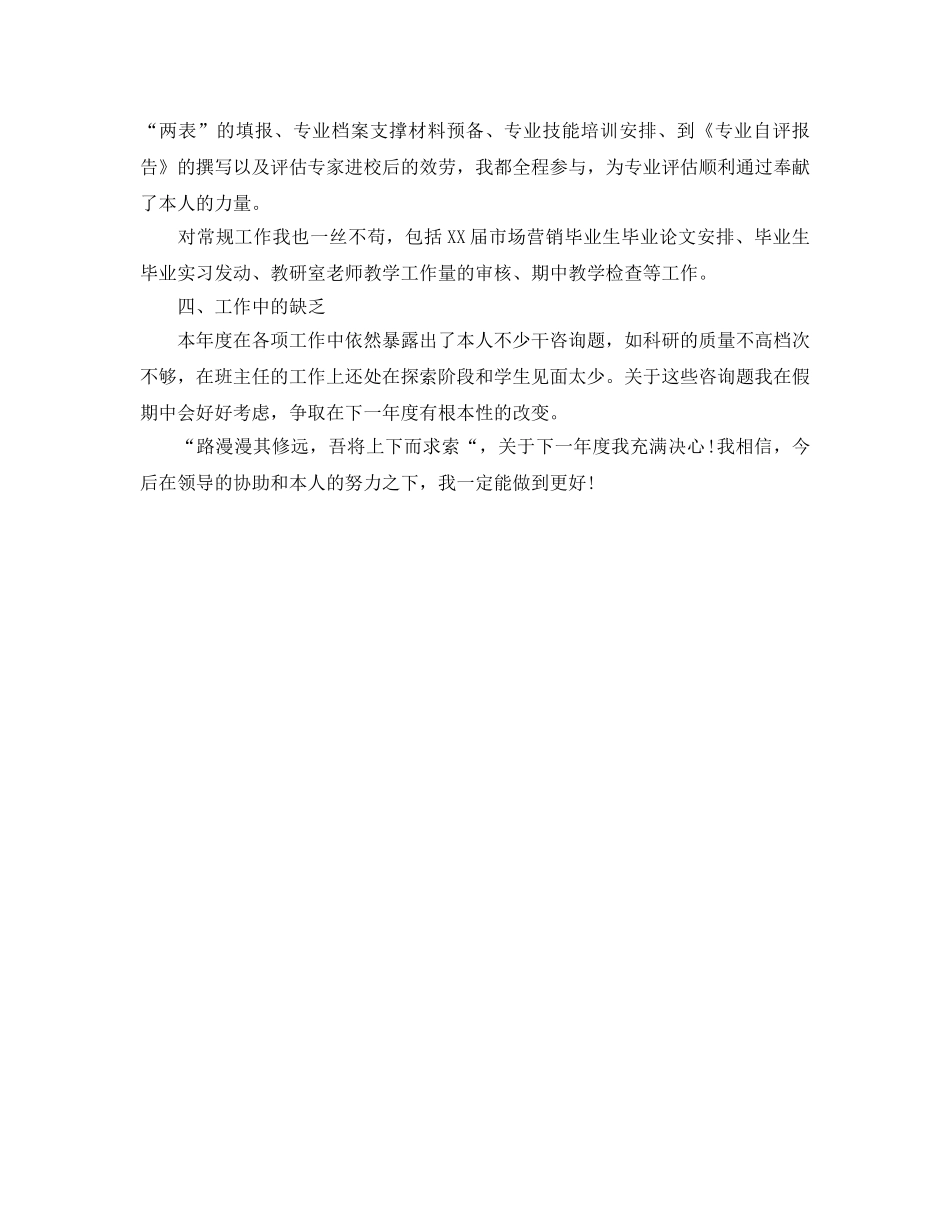 “两表”的填报、专业档案支撑材料预备、专业技能培训安排、到《专业自评报告》的撰写以及评估专家进校后的效劳，我都全程参与，为专业评估顺利通过奉献了本人的力量。

对常规工作我也一丝不苟，包括XX届市场营销毕业生毕业论文安排、毕业生毕业实习发动、教研室老师教学工作量的审核、期中教学检查等工作。

四、工作中的缺乏

本年度在各项工作中依然暴露出了本人不少干咨询题，如科研的质量不高档次不够，在班主任的工作上还处在探索阶段和学生见面太少。关于这些咨询题我在假期中会好好考虑，争取在下一年度有根本性的改变。

“路漫漫其修远，吾将上下而求索“，关于下一年度我充满决心！我相信，今后在领导的协助和本人的努力之下，我一定能做到更好！